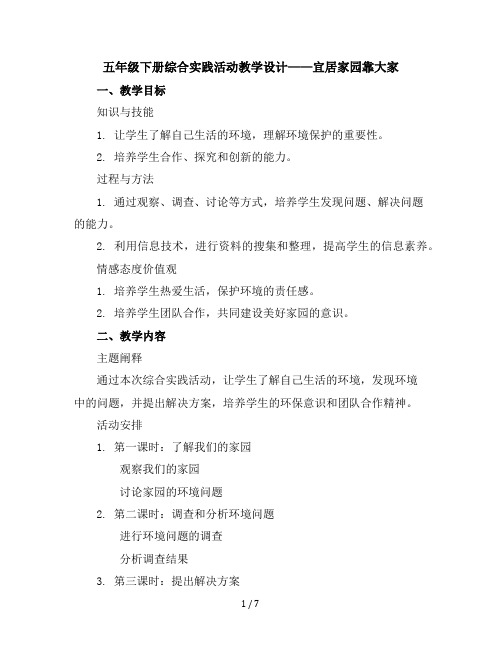 五年级下册综合实践活动教学设计——宜居家园靠大家

一、教学目标

知识与技能

1. 让学生了解自己生活的环境，理解环境保护的重要性。

2. 培养学生合作、探究和创新的能力。

过程与方法

1. 通过观察、调查、讨论等方式，培养学生发现问题、解决问题的能力。

2. 利用信息技术，进行资料的搜集和整理，提高学生的信息素养。

情感态度价值观

1. 培养学生热爱生活，保护环境的责任感。

2. 培养学生团队合作，共同建设美好家园的意识。

二、教学内容

主题阐释

通过本次综合实践活动，让学生了解自己生活的环境，发现环境中的问题，并提出解决方案，培养学生的环保意识和团队合作精神。

活动安排

1. 第一课时：了解我们的家园

观察我们的家园

讨论家园的环境问题

2. 第二课时：调查和分析环境问题

进行环境问题的调查

分析调查结果

3. 第三课时：提出解决方案

1 / 7